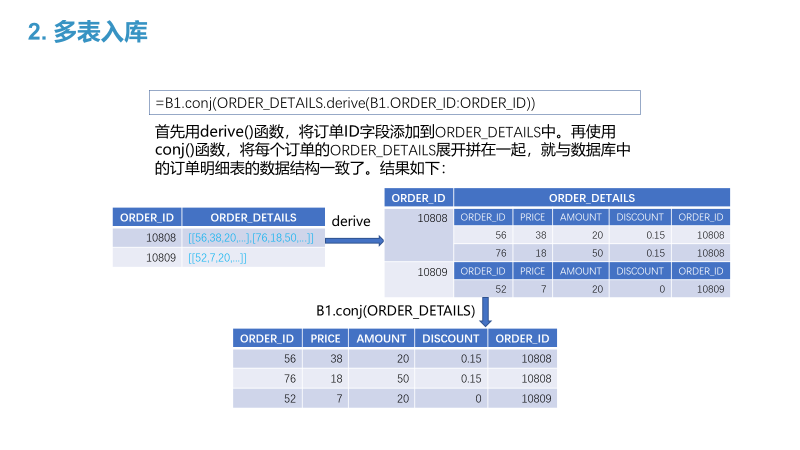 2. 多表入库

=B1.conj(ORDER_DETAILS.derive(B1.ORDER_ID:ORDER_ID))

首先用derive()函数，将订单ID字段添加到ORDER_DETAILS中。再使用conj()函数，将每个订单的ORDER_DETAILS展开拼在一起，就与数据库中的订单明细表的数据结构一致了。结果如下：

| ORDER_ID | ORDER_DETAILS |
|---|---|
| 10808 | [[56,38,20,...],[76,18,50,...]] |
| 10809 | [[52,7,20,...]] |

derive

| ORDER_ID | ORDER_DETAILS | | | | |
|---|---|---|---|---|---|
| 10808 | ORDER_ID | PRICE | AMOUNT | DISCOUNT | ORDER_ID |
| | 56 | 38 | 20 | 0.15 | 10808 |
| | 76 | 18 | 50 | 0.15 | 10808 |
| 10809 | ORDER_ID | PRICE | AMOUNT | DISCOUNT | ORDER_ID |
| | 52 | 7 | 20 | 0 | 10809 |

B1.conj(ORDER_DETAILS)

| ORDER_ID | PRICE | AMOUNT | DISCOUNT | ORDER_ID |
|---|---|---|---|---|
| 56 | 38 | 20 | 0.15 | 10808 |
| 76 | 18 | 50 | 0.15 | 10808 |
| 52 | 7 | 20 | 0 | 10809 |